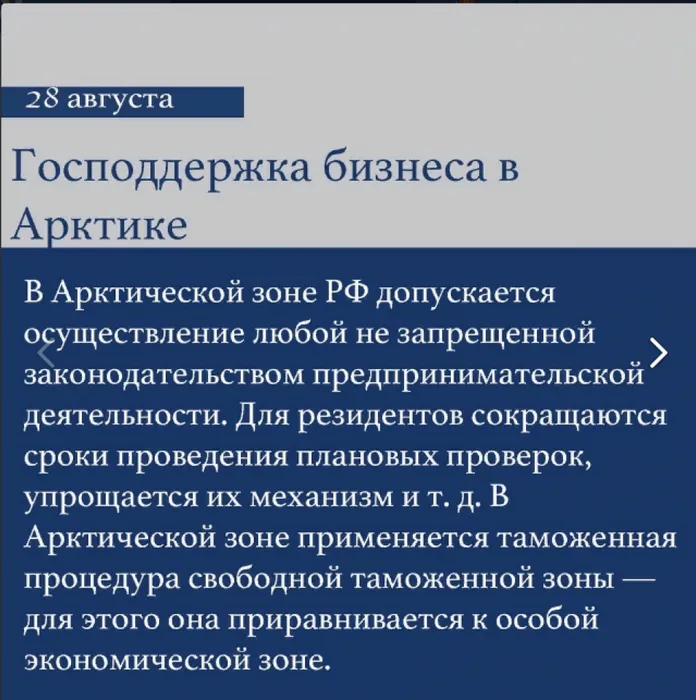 28 августа

Господдержка бизнеса в Арктике

В Арктической зоне РФ допускается осуществление любой не запрещенной законодательством предпринимательской деятельности. Для резидентов сокращаются сроки проведения плановых проверок, упрощается их механизм и т. д. В Арктической зоне применяется таможенная процедура свободной таможенной зоны — для этого она приравнивается к особой экономической зоне.